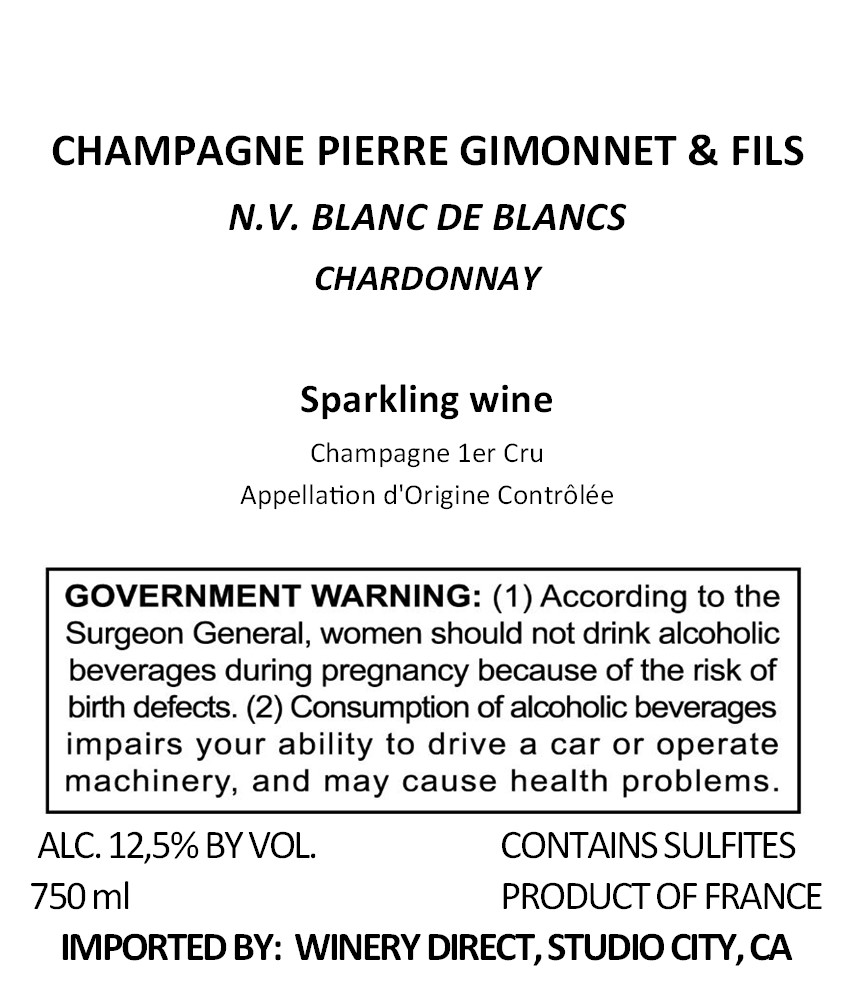 CHAMPAGNE PIERRE GIMONNET & FILS

N.V. BLANC DE BLANCS

CHARDONNAY

Sparkling wine

Champagne 1er Cru

Appellation d'Origine Contrôlée

GOVERNMENT WARNING: (1) According to the Surgeon General, women should not drink alcoholic beverages during pregnancy because of the risk of birth defects. (2) Consumption of alcoholic beverages impairs your ability to drive a car or operate machinery, and may cause health problems.

ALC. 12,5% BY VOL.
750 ml

CONTAINS SULFITES
PRODUCT OF FRANCE

IMPORTED BY: WINERY DIRECT, STUDIO CITY, CA